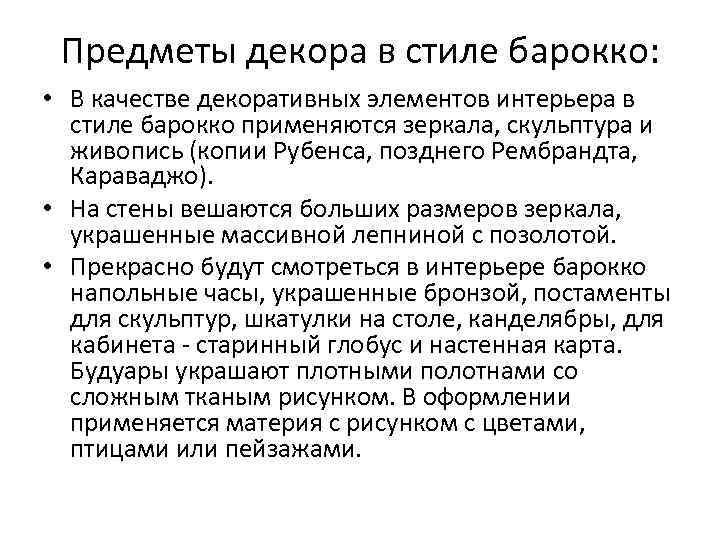 Предметы декора в стиле барокко:

• В качестве декоративных элементов интерьера в стиле барокко применяются зеркала, скульптура и живопись (копии Рубенса, позднего Рембрандта, Караваджо).

• На стены вешаются больших размеров зеркала, украшенные массивной лепниной с позолотой.

• Прекрасно будут смотреться в интерьере барокко напольные часы, украшенные бронзой, постаменты для скульптур, шкатулки на столе, канделябры, для кабинета - старинный глобус и настенная карта. Будуары украшают плотными полотнами со сложным тканым рисунком. В оформлении применяется материя с рисунком с цветами, птицами или пейзажами.